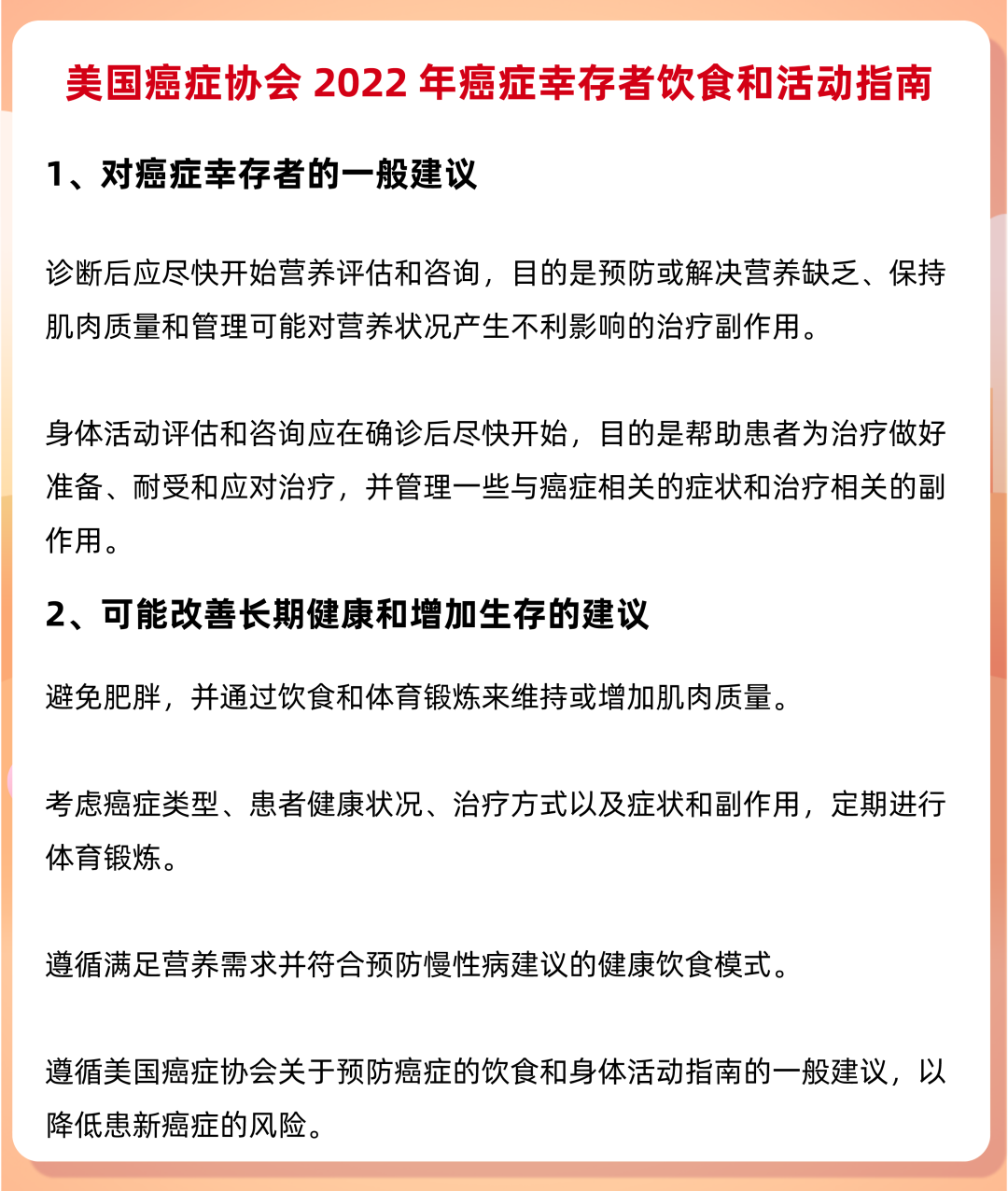 美国癌症协会 2022 年癌症幸存者饮食和活动指南

1、对癌症幸存者的一般建议

诊断后应尽快开始营养评估和咨询，目的是预防或解决营养缺乏、保持肌肉质量和管理可能对营养状况产生不利影响的治疗副作用。

身体活动评估和咨询应在确诊后尽快开始，目的是帮助患者为治疗做好准备、耐受和应对治疗，并管理一些与癌症相关的症状和治疗相关的副作用。

2、可能改善长期健康和增加生存的建议

避免肥胖，并通过饮食和体育锻炼来维持或增加肌肉质量。

考虑癌症类型、患者健康状况、治疗方式以及症状和副作用，定期进行体育锻炼。

遵循满足营养需求并符合预防慢性病建议的健康饮食模式。

遵循美国癌症协会关于预防癌症的饮食和身体活动指南的一般建议，以降低患新癌症的风险。